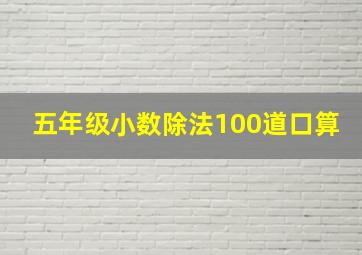 五年级小数除法100道口算